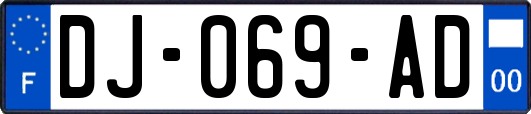 F
DJ-069-AD
00